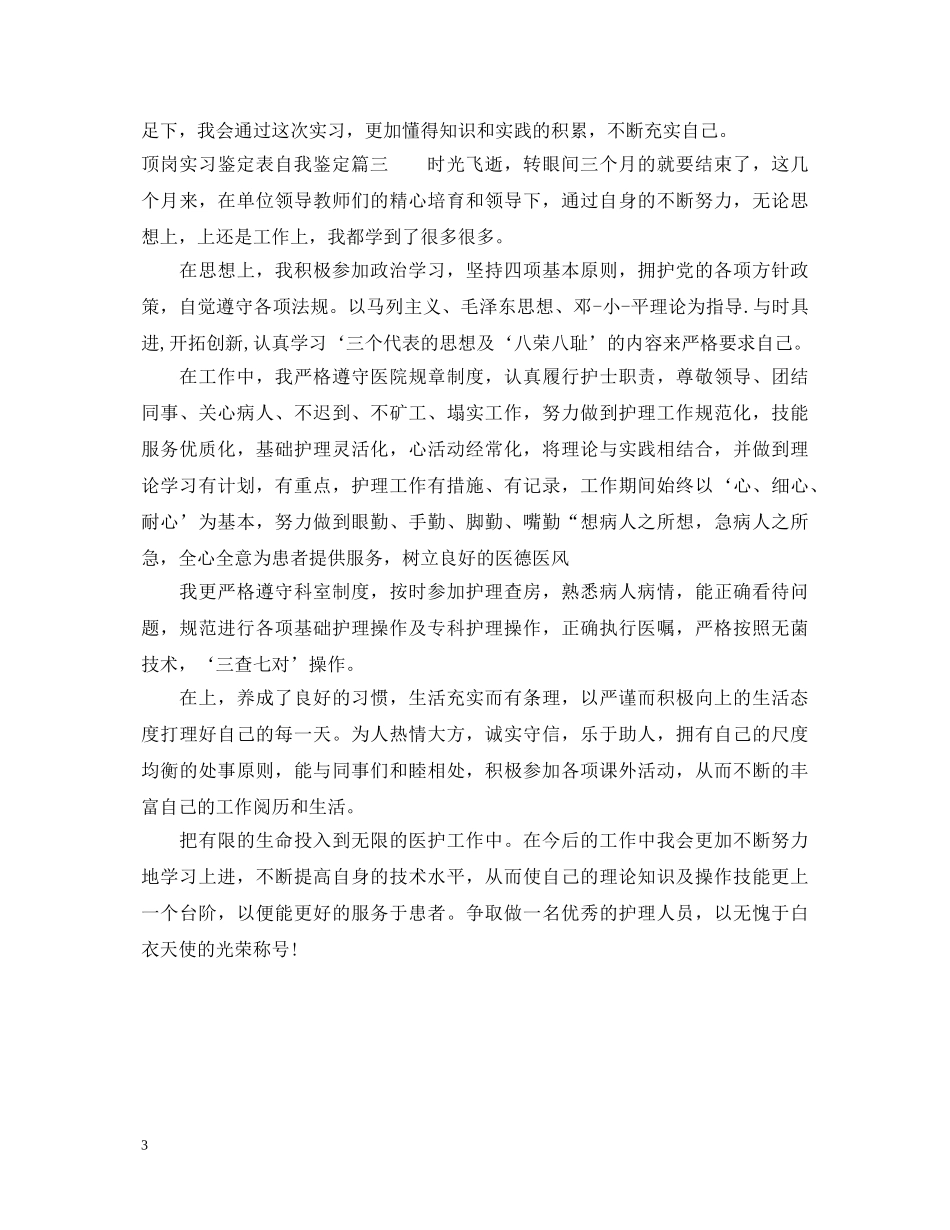 足下，我会通过这次实习，更加懂得知识和实践的积累，不断充实自己。

顶岗实习鉴定表自我鉴定篇三　　时光飞逝，转眼间三个月的就要结束了，这几个月来，在单位领导教师们的精心培育和领导下，通过自身的不断努力，无论思想上，上还是工作上，我都学到了很多很多。

在思想上，我积极参加政治学习，坚持四项基本原则，拥护党的各项方针政策，自觉遵守各项法规。以马列主义、毛泽东思想、邓-小-平理论为指导.与时具进,开拓创新,认真学习‘三个代表的思想及‘八荣八耻’的内容来严格要求自己。

在工作中，我严格遵守医院规章制度，认真履行护士职责，尊敬领导、团结同事、关心病人、不迟到、不矿工、塌实工作，努力做到护理工作规范化，技能服务优质化，基础护理灵活化，心活动经常化，将理论与实践相结合，并做到理论学习有计划，有重点，护理工作有措施、有记录，工作期间始终以‘心、细心、耐心’为基本，努力做到眼勤、手勤、脚勤、嘴勤“想病人之所想，急病人之所急，全心全意为患者提供服务，树立良好的医德医风

我更严格遵守科室制度，按时参加护理查房，熟悉病人病情，能正确看待问题，规范进行各项基础护理操作及专科护理操作，正确执行医嘱，严格按照无菌技术，‘三查七对’操作。

在上，养成了良好的习惯，生活充实而有条理，以严谨而积极向上的生活态度打理好自己的每一天。为人热情大方，诚实守信，乐于助人，拥有自己的尺度均衡的处事原则，能与同事们和睦相处，积极参加各项课外活动，从而不断的丰富自己的工作阅历和生活。

把有限的生命投入到无限的医护工作中。在今后的工作中我会更加不断努力地学习上进，不断提高自身的技术水平，从而使自己的理论知识及操作技能更上一个台阶，以便能更好的服务于患者。争取做一名优秀的护理人员，以无愧于白衣天使的光荣称号!

3